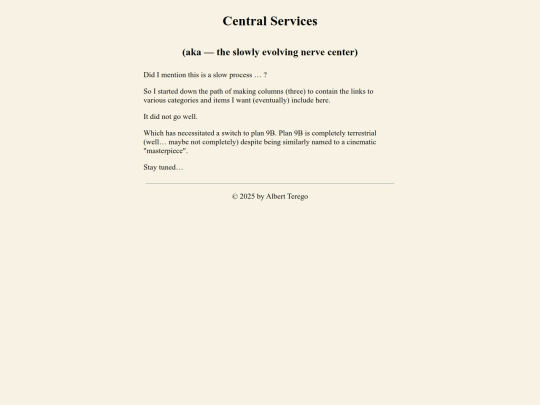 Central Services

(aka — the slowly evolving nerve center)

Did I mention this is a slow process … ?

So I started down the path of making columns (three) to contain the links to various categories and items I want (eventually) include here.

It did not go well.

Which has necessitated a switch to plan 9B. Plan 9B is completely terrestrial (well… maybe not completely) despite being similarly named to a cinematic "masterpiece".

Stay tuned…

© 2025 by Albert Terego